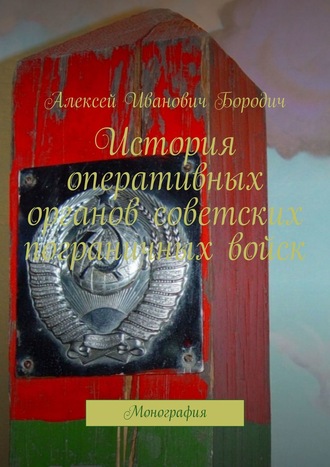 Алексей Иванович Бородич

История оперативных органов советских пограничных войск

Монография